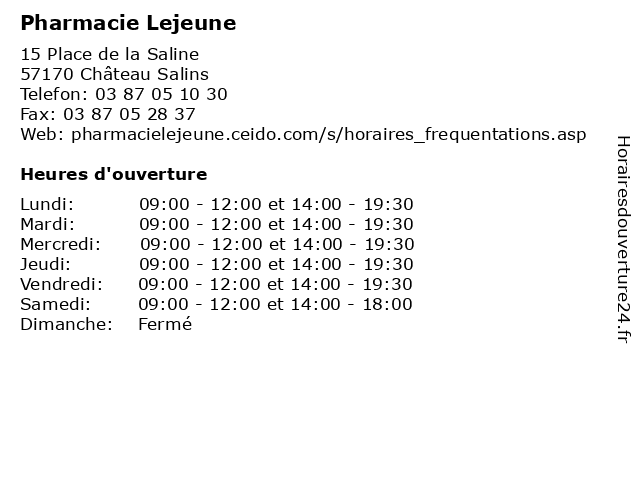 Pharmacie Lejeune

15 Place de la Saline
57170 Château Salins
Telefon: 03 87 05 10 30
Fax: 03 87 05 28 37
Web: pharmacielejeune.ceido.com/s/horaires_frequentations.asp

Heures d'ouverture

| | |
|---|---|
| Lundi: | 09:00 - 12:00 et 14:00 - 19:30 |
| Mardi: | 09:00 - 12:00 et 14:00 - 19:30 |
| Mercredi: | 09:00 - 12:00 et 14:00 - 19:30 |
| Jeudi: | 09:00 - 12:00 et 14:00 - 19:30 |
| Vendredi: | 09:00 - 12:00 et 14:00 - 19:30 |
| Samedi: | 09:00 - 12:00 et 14:00 - 18:00 |
| Dimanche: | Fermé |

Horairesdouverture24.fr